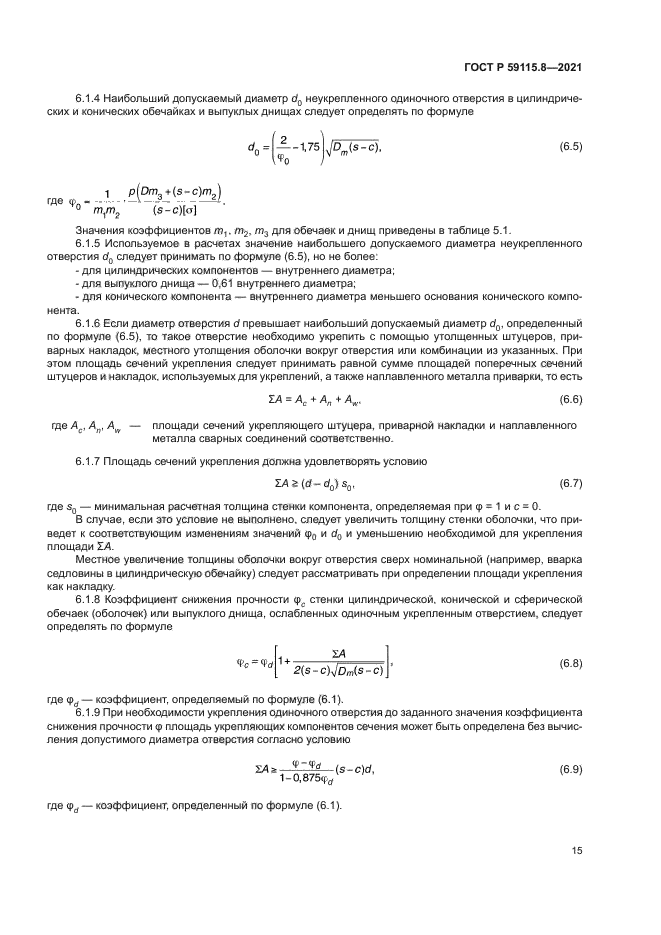 ГОСТ Р 59115.8—2021

6.1.4 Наибольший допускаемый диаметр $d_0$ неукрепленного одиночного отверстия в цилиндрических и конических обечайках и выпуклых днищах следует определять по формуле

$d_0 = \left(\frac{2}{\varphi_0} - 1{,}75\right)\sqrt{D_m(s-c)},$ (6.5)

где $\varphi_0 = \frac{1}{m_1 m_2} \cdot \frac{p\left(Dm_3 + (s-c)m_2\right)}{(s-c)[\sigma]}$.

Значения коэффициентов $m_1$, $m_2$, $m_3$ для обечаек и днищ приведены в таблице 5.1.

6.1.5 Используемое в расчетах значение наибольшего допускаемого диаметра неукрепленного отверстия $d_0$ следует принимать по формуле (6.5), но не более:

- для цилиндрических компонентов — внутреннего диаметра;
- для выпуклого днища — 0,61 внутреннего диаметра;
- для конического компонента — внутреннего диаметра меньшего основания конического компонента.

6.1.6 Если диаметр отверстия $d$ превышает наибольший допускаемый диаметр $d_0$, определенный по формуле (6.5), то такое отверстие необходимо укрепить с помощью утолщенных штуцеров, приварных накладок, местного утолщения оболочки вокруг отверстия или комбинации из указанных. При этом площадь сечений укрепления следует принимать равной сумме площадей поперечных сечений штуцеров и накладок, используемых для укреплений, а также наплавленного металла приварки, то есть

$\Sigma A = A_c + A_n + A_w,$ (6.6)

где $A_c$, $A_n$, $A_w$ — площади сечений укрепляющего штуцера, приварной накладки и наплавленного металла сварных соединений соответственно.

6.1.7 Площадь сечений укрепления должна удовлетворять условию

$\Sigma A \geq (d - d_0)\, s_0,$ (6.7)

где $s_0$ — минимальная расчетная толщина стенки компонента, определяемая при $\varphi = 1$ и $c = 0$.

В случае, если это условие не выполнено, следует увеличить толщину стенки оболочки, что приведет к соответствующим изменениям значений $\varphi_0$ и $d_0$ и уменьшению необходимой для укрепления площади $\Sigma A$.

Местное увеличение толщины оболочки вокруг отверстия сверх номинальной (например, вварка седловины в цилиндрическую обечайку) следует рассматривать при определении площади укрепления как накладку.

6.1.8 Коэффициент снижения прочности $\varphi_c$ стенки цилиндрической, конической и сферической обечаек (оболочек) или выпуклого днища, ослабленных одиночным укрепленным отверстием, следует определять по формуле

$\varphi_c = \varphi_d\left[1 + \frac{\Sigma A}{2(s-c)\sqrt{D_m(s-c)}}\right],$ (6.8)

где $\varphi_d$ — коэффициент, определяемый по формуле (6.1).

6.1.9 При необходимости укрепления одиночного отверстия до заданного значения коэффициента снижения прочности $\varphi$ площадь укрепляющих компонентов сечения может быть определена без вычисления допустимого диаметра отверстия согласно условию

$\Sigma A \geq \frac{\varphi - \varphi_d}{1 - 0{,}875\varphi_d}(s-c)d,$ (6.9)

где $\varphi_d$ — коэффициент, определенный по формуле (6.1).

15